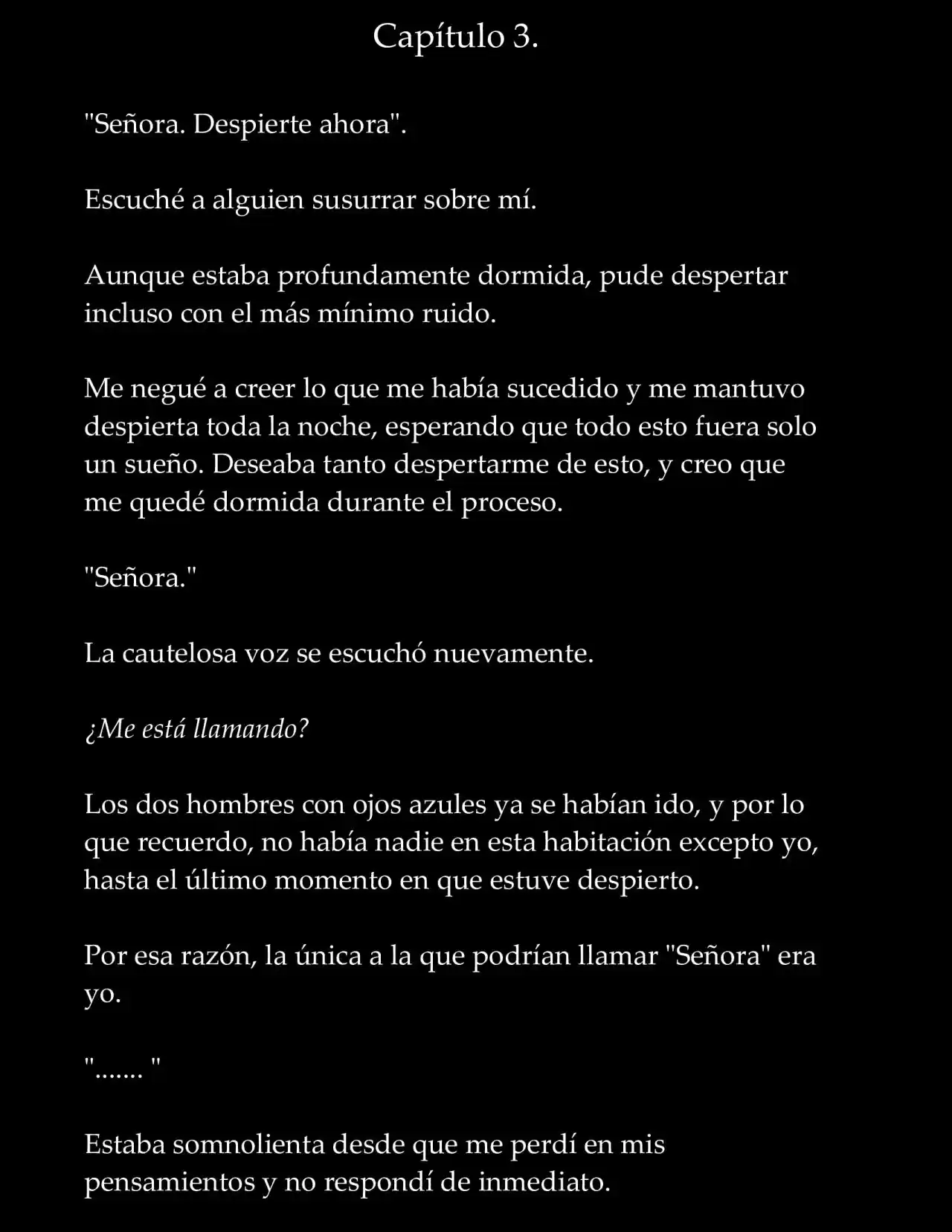 Capítulo 3.

"Señora. Despierte ahora".

Escuché a alguien susurrar sobre mí.

Aunque estaba profundamente dormida, pude despertar incluso con el más mínimo ruido.

Me negué a creer lo que me había sucedido y me mantuvo despierta toda la noche, esperando que todo esto fuera solo un sueño. Deseaba tanto despertarme de esto, y creo que me quedé dormida durante el proceso.

"Señora."

La cautelosa voz se escuchó nuevamente.

¿Me está llamando?

Los dos hombres con ojos azules ya se habían ido, y por lo que recuerdo, no había nadie en esta habitación excepto yo, hasta el último momento en que estuve despierto.

Por esa razón, la única a la que podrían llamar "Señora" era yo.

"....... "

Estaba somnolienta desde que me perdí en mis pensamientos y no respondí de inmediato.